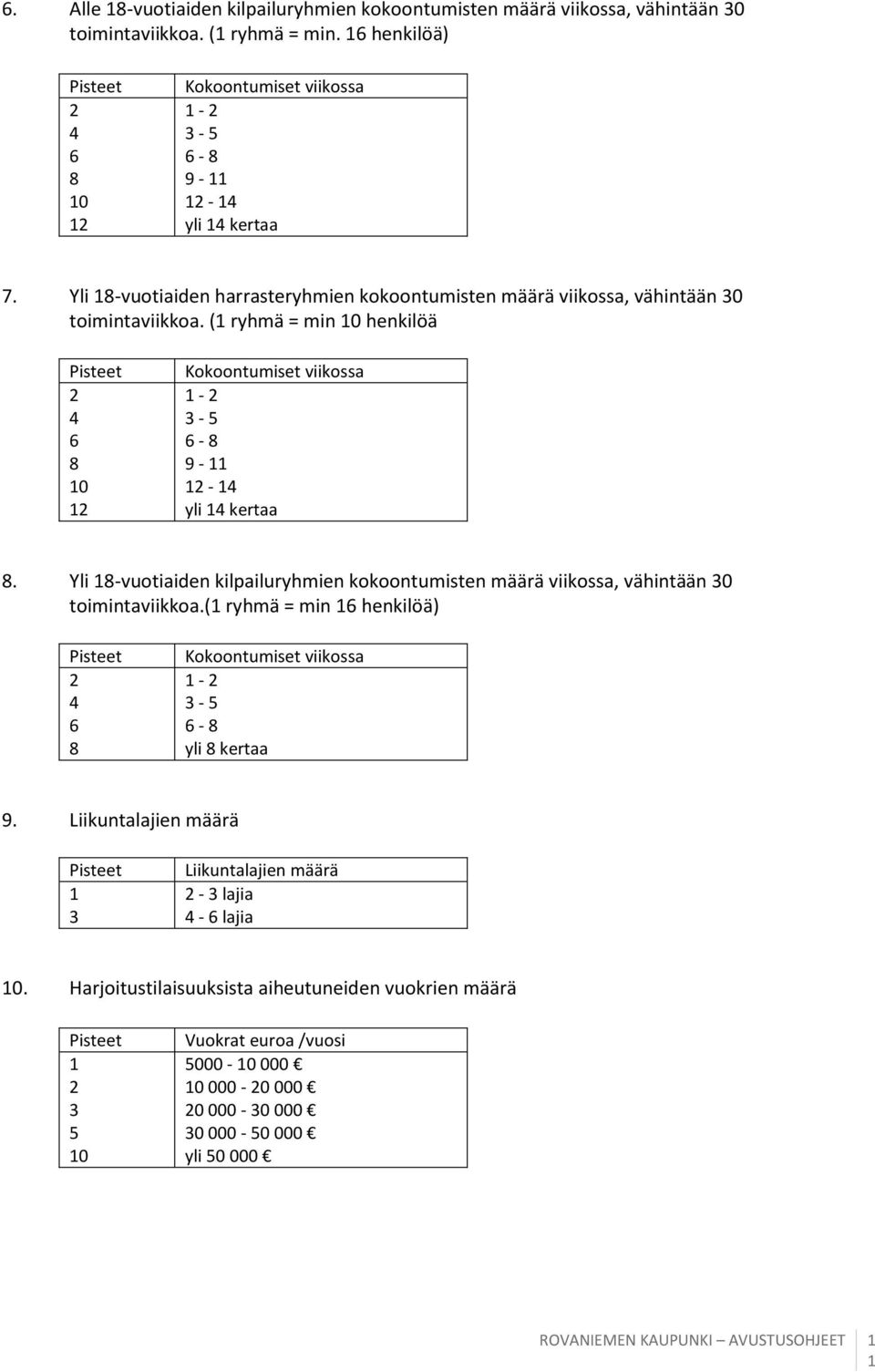 6. Alle 18-vuotiaiden kilpailuryhmien kokoontumisten määrä viikossa, vähintään 30 toimintaviikkoa. (1 ryhmä = min. 16 henkilöä)

| Pisteet | Kokoontumiset viikossa |
|---|---|
| 2 | 1 - 2 |
| 4 | 3 - 5 |
| 6 | 6 - 8 |
| 8 | 9 - 11 |
| 10 | 12 - 14 |
| 12 | yli 14 kertaa |

7. Yli 18-vuotiaiden harrasteryhmien kokoontumisten määrä viikossa, vähintään 30 toimintaviikkoa. (1 ryhmä = min 10 henkilöä

| Pisteet | Kokoontumiset viikossa |
|---|---|
| 2 | 1 - 2 |
| 4 | 3 - 5 |
| 6 | 6 - 8 |
| 8 | 9 - 11 |
| 10 | 12 - 14 |
| 12 | yli 14 kertaa |

8. Yli 18-vuotiaiden kilpailuryhmien kokoontumisten määrä viikossa, vähintään 30 toimintaviikkoa.(1 ryhmä = min 16 henkilöä)

| Pisteet | Kokoontumiset viikossa |
|---|---|
| 2 | 1 - 2 |
| 4 | 3 - 5 |
| 6 | 6 - 8 |
| 8 | yli 8 kertaa |

9. Liikuntalajien määrä

| Pisteet | Liikuntalajien määrä |
|---|---|
| 1 | 2 - 3 lajia |
| 3 | 4 - 6 lajia |

10. Harjoitustilaisuuksista aiheutuneiden vuokrien määrä

| Pisteet | Vuokrat euroa /vuosi |
|---|---|
| 1 | 5000 - 10 000 € |
| 2 | 10 000 - 20 000 € |
| 3 | 20 000 - 30 000 € |
| 5 | 30 000 - 50 000 € |
| 10 | yli 50 000 € |

ROVANIEMEN KAUPUNKI – AVUSTUSOHJEET 1
1